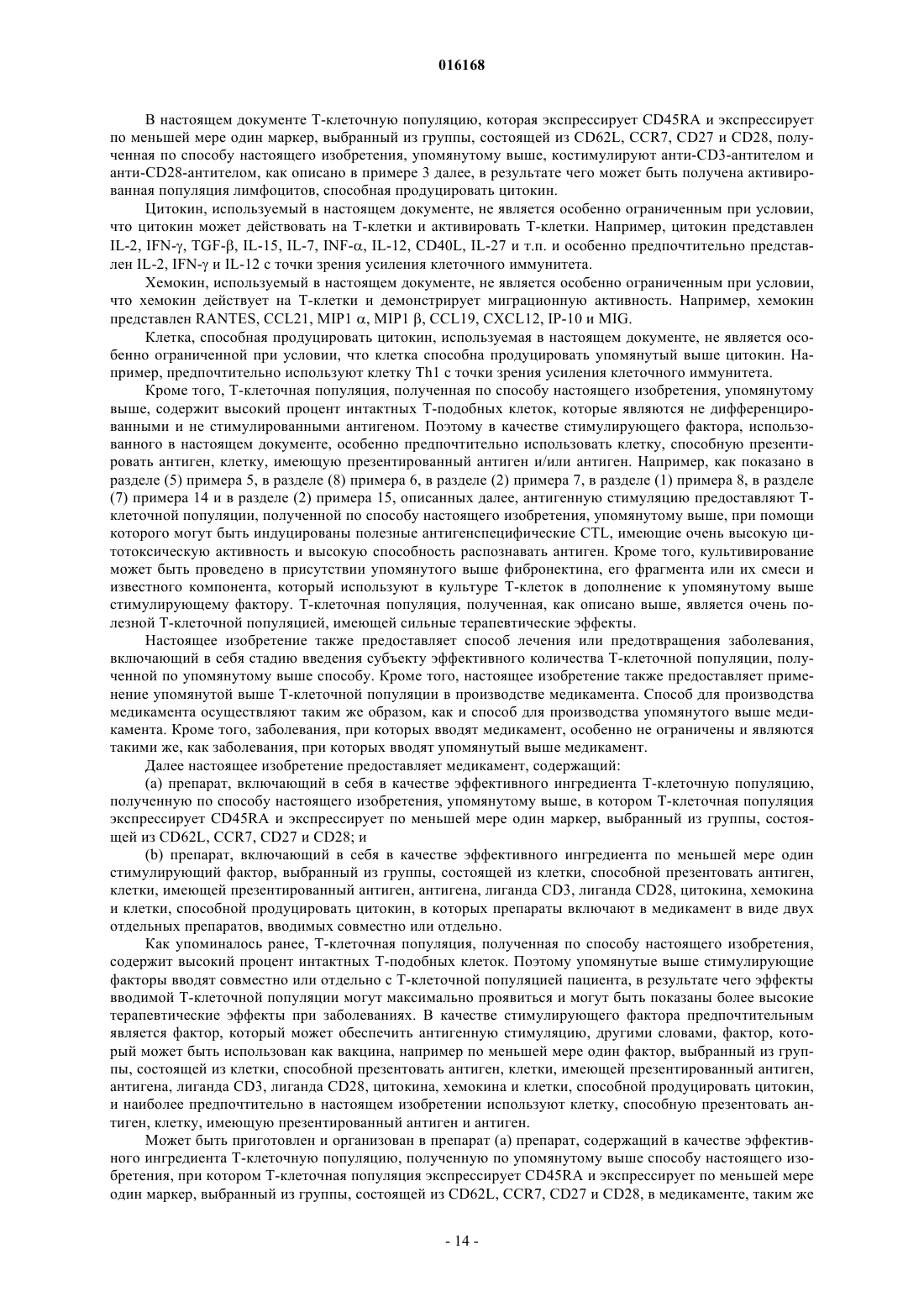 016168

В настоящем документе Т-клеточную популяцию, которая экспрессирует CD45RA и экспрессирует по меньшей мере один маркер, выбранный из группы, состоящей из CD62L, CCR7, CD27 и CD28, полученная по способу настоящего изобретения, упомянутому выше, костимулируют анти-CD3-антителом и анти-CD28-антителом, как описано в примере 3 далее, в результате чего может быть получена активированная популяция лимфоцитов, способная продуцировать цитокин.

Цитокин, используемый в настоящем документе, не является особенно ограниченным при условии, что цитокин может действовать на Т-клетки и активировать Т-клетки. Например, цитокин представлен IL-2, IFN-γ, TGF-β, IL-15, IL-7, INF-α, IL-12, CD40L, IL-27 и т.п. и особенно предпочтительно представлен IL-2, IFN-γ и IL-12 с точки зрения усиления клеточного иммунитета.

Хемокин, используемый в настоящем документе, не является особенно ограниченным при условии, что хемокин действует на Т-клетки и демонстрирует миграционную активность. Например, хемокин представлен RANTES, CCL21, MIP1 α, MIP1 β, CCL19, CXCL12, IP-10 и MIG.

Клетка, способная продуцировать цитокин, используемая в настоящем документе, не является особенно ограниченной при условии, что клетка способна продуцировать упомянутый выше цитокин. Например, предпочтительно используют клетку Th1 с точки зрения усиления клеточного иммунитета.

Кроме того, Т-клеточная популяция, полученная по способу настоящего изобретения, упомянутому выше, содержит высокий процент интактных Т-подобных клеток, которые являются не дифференцированными и не стимулированными антигеном. Поэтому в качестве стимулирующего фактора, использованного в настоящем документе, особенно предпочтительно использовать клетку, способную презентировать антиген, клетку, имеющую презентированный антиген и/или антиген. Например, как показано в разделе (5) примера 5, в разделе (8) примера 6, в разделе (2) примера 7, в разделе (1) примера 8, в разделе (7) примера 14 и в разделе (2) примера 15, описанных далее, антигенную стимуляцию предоставляют Т-клеточной популяции, полученной по способу настоящего изобретения, упомянутому выше, при помощи которого могут быть индуцированы полезные антигенспецифические CTL, имеющие очень высокую цитотоксическую активность и высокую способность распознавать антиген. Кроме того, культивирование может быть проведено в присутствии упомянутого выше фибронектина, его фрагмента или их смеси и известного компонента, который используют в культуре Т-клеток в дополнение к упомянутому выше стимулирующему фактору. Т-клеточная популяция, полученная, как описано выше, является очень полезной Т-клеточной популяцией, имеющей сильные терапевтические эффекты.

Настоящее изобретение также предоставляет способ лечения или предотвращения заболевания, включающий в себя стадию введения субъекту эффективного количества Т-клеточной популяции, полученной по упомянутому выше способу. Кроме того, настоящее изобретение также предоставляет применение упомянутой выше Т-клеточной популяции в производстве медикамента. Способ для производства медикамента осуществляют таким же образом, как и способ для производства упомянутого выше медикамента. Кроме того, заболевания, при которых вводят медикамент, особенно не ограничены и являются такими же, как заболевания, при которых вводят упомянутый выше медикамент.

Далее настоящее изобретение предоставляет медикамент, содержащий:

(a) препарат, включающий в себя в качестве эффективного ингредиента Т-клеточную популяцию, полученную по способу настоящего изобретения, упомянутому выше, в котором Т-клеточная популяция экспрессирует CD45RA и экспрессирует по меньшей мере один маркер, выбранный из группы, состоящей из CD62L, CCR7, CD27 и CD28; и

(b) препарат, включающий в себя в качестве эффективного ингредиента по меньшей мере один стимулирующий фактор, выбранный из группы, состоящей из клетки, способной презентовать антиген, клетки, имеющей презентированный антиген, антигена, лиганда CD3, лиганда CD28, цитокина, хемокина и клетки, способной продуцировать цитокин, в которых препараты включают в медикамент в виде двух отдельных препаратов, вводимых совместно или отдельно.

Как упоминалось ранее, Т-клеточная популяция, полученная по способу настоящего изобретения, содержит высокий процент интактных Т-подобных клеток. Поэтому упомянутые выше стимулирующие факторы вводят совместно или отдельно с Т-клеточной популяцией пациента, в результате чего эффекты вводимой Т-клеточной популяции могут максимально проявиться и могут быть показаны более высокие терапевтические эффекты при заболеваниях. В качестве стимулирующего фактора предпочтительным является фактор, который может обеспечить антигенную стимуляцию, другими словами, фактор, который может быть использован как вакцина, например по меньшей мере один фактор, выбранный из группы, состоящей из клетки, способной презентовать антиген, клетки, имеющей презентированный антиген, антигена, лиганда CD3, лиганда CD28, цитокина, хемокина и клетки, способной продуцировать цитокин, и наиболее предпочтительно в настоящем изобретении используют клетку, способную презентовать антиген, клетку, имеющую презентированный антиген и антиген.

Может быть приготовлен и организован в препарат (a) препарат, содержащий в качестве эффективного ингредиента Т-клеточную популяцию, полученную по упомянутому выше способу настоящего изобретения, при котором Т-клеточная популяция экспрессирует CD45RA и экспрессирует по меньшей мере один маркер, выбранный из группы, состоящей из CD62L, CCR7, CD27 и CD28, в медикаменте, таким же

- 14 -